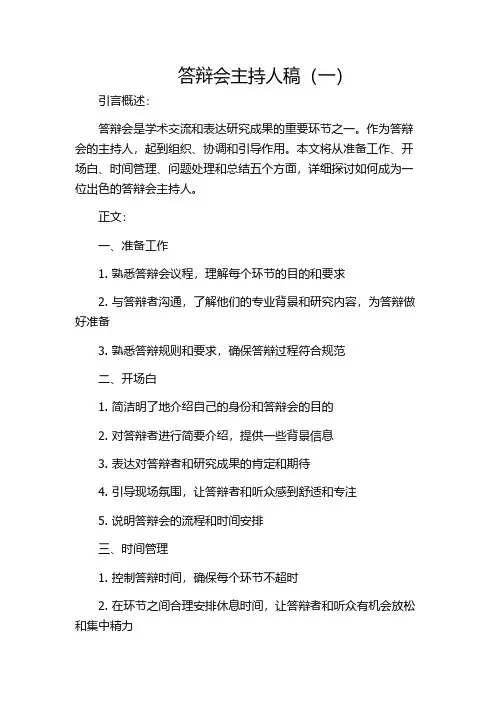 答辩会主持人稿（一）

引言概述：

答辩会是学术交流和表达研究成果的重要环节之一。作为答辩会的主持人，起到组织、协调和引导作用。本文将从准备工作、开场白、时间管理、问题处理和总结五个方面，详细探讨如何成为一位出色的答辩会主持人。

正文：

一、准备工作

1. 熟悉答辩会议程，理解每个环节的目的和要求

2. 与答辩者沟通，了解他们的专业背景和研究内容，为答辩做好准备

3. 熟悉答辩规则和要求，确保答辩过程符合规范

二、开场白

1. 简洁明了地介绍自己的身份和答辩会的目的

2. 对答辩者进行简要介绍，提供一些背景信息

3. 表达对答辩者和研究成果的肯定和期待

4. 引导现场氛围，让答辩者和听众感到舒适和专注

5. 说明答辩会的流程和时间安排

三、时间管理

1. 控制答辩时间，确保每个环节不超时

2. 在环节之间合理安排休息时间，让答辩者和听众有机会放松和集中精力